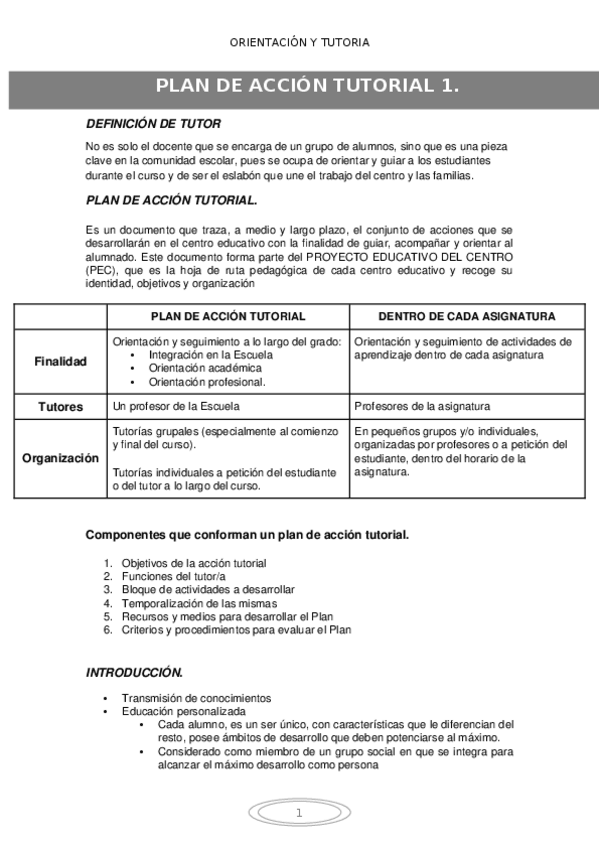 ORIENTACIÓN Y TUTORIA

PLAN DE ACCIÓN TUTORIAL 1.

DEFINICIÓN DE TUTOR

No es solo el docente que se encarga de un grupo de alumnos, sino que es una pieza clave en la comunidad escolar, pues se ocupa de orientar y guiar a los estudiantes durante el curso y de ser el eslabón que une el trabajo del centro y las familias.

PLAN DE ACCIÓN TUTORIAL.

Es un documento que traza, a medio y largo plazo, el conjunto de acciones que se desarrollarán en el centro educativo con la finalidad de guiar, acompañar y orientar al alumnado. Este documento forma parte del PROYECTO EDUCATIVO DEL CENTRO (PEC), que es la hoja de ruta pedagógica de cada centro educativo y recoge su identidad, objetivos y organización

| | PLAN DE ACCIÓN TUTORIAL | DENTRO DE CADA ASIGNATURA |
|---|---|---|
| Finalidad | Orientación y seguimiento a lo largo del grado: • Integración en la Escuela • Orientación académica • Orientación profesional. | Orientación y seguimiento de actividades de aprendizaje dentro de cada asignatura |
| Tutores | Un profesor de la Escuela | Profesores de la asignatura |
| Organización | Tutorías grupales (especialmente al comienzo y final del curso). Tutorías individuales a petición del estudiante o del tutor a lo largo del curso. | En pequeños grupos y/o individuales, organizadas por profesores o a petición del estudiante, dentro del horario de la asignatura. |

Componentes que conforman un plan de acción tutorial.

1. Objetivos de la acción tutorial
2. Funciones del tutor/a
3. Bloque de actividades a desarrollar
4. Temporalización de las mismas
5. Recursos y medios para desarrollar el Plan
6. Criterios y procedimientos para evaluar el Plan

INTRODUCCIÓN.

• Transmisión de conocimientos
• Educación personalizada
  • Cada alumno, es un ser único, con características que le diferencian del resto, posee ámbitos de desarrollo que deben potenciarse al máximo.
  • Considerado como miembro de un grupo social en que se integra para alcanzar el máximo desarrollo como persona

1